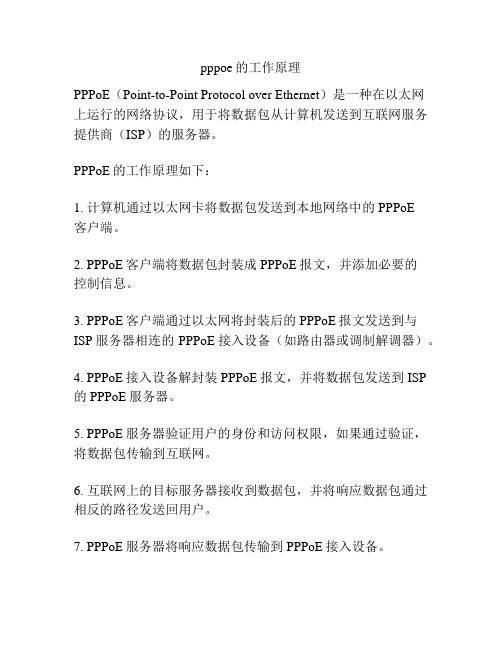 pppoe 的工作原理

PPPoE（Point-to-Point Protocol over Ethernet）是一种在以太网上运行的网络协议，用于将数据包从计算机发送到互联网服务提供商（ISP）的服务器。

PPPoE 的工作原理如下：

1. 计算机通过以太网卡将数据包发送到本地网络中的 PPPoE 客户端。

2. PPPoE 客户端将数据包封装成 PPPoE 报文，并添加必要的控制信息。

3. PPPoE 客户端通过以太网将封装后的 PPPoE 报文发送到与 ISP 服务器相连的 PPPoE 接入设备（如路由器或调制解调器）。

4. PPPoE 接入设备解封装 PPPoE 报文，并将数据包发送到 ISP 的 PPPoE 服务器。

5. PPPoE 服务器验证用户的身份和访问权限，如果通过验证，将数据包传输到互联网。

6. 互联网上的目标服务器接收到数据包，并将响应数据包通过相反的路径发送回用户。

7. PPPoE 服务器将响应数据包传输到 PPPoE 接入设备。